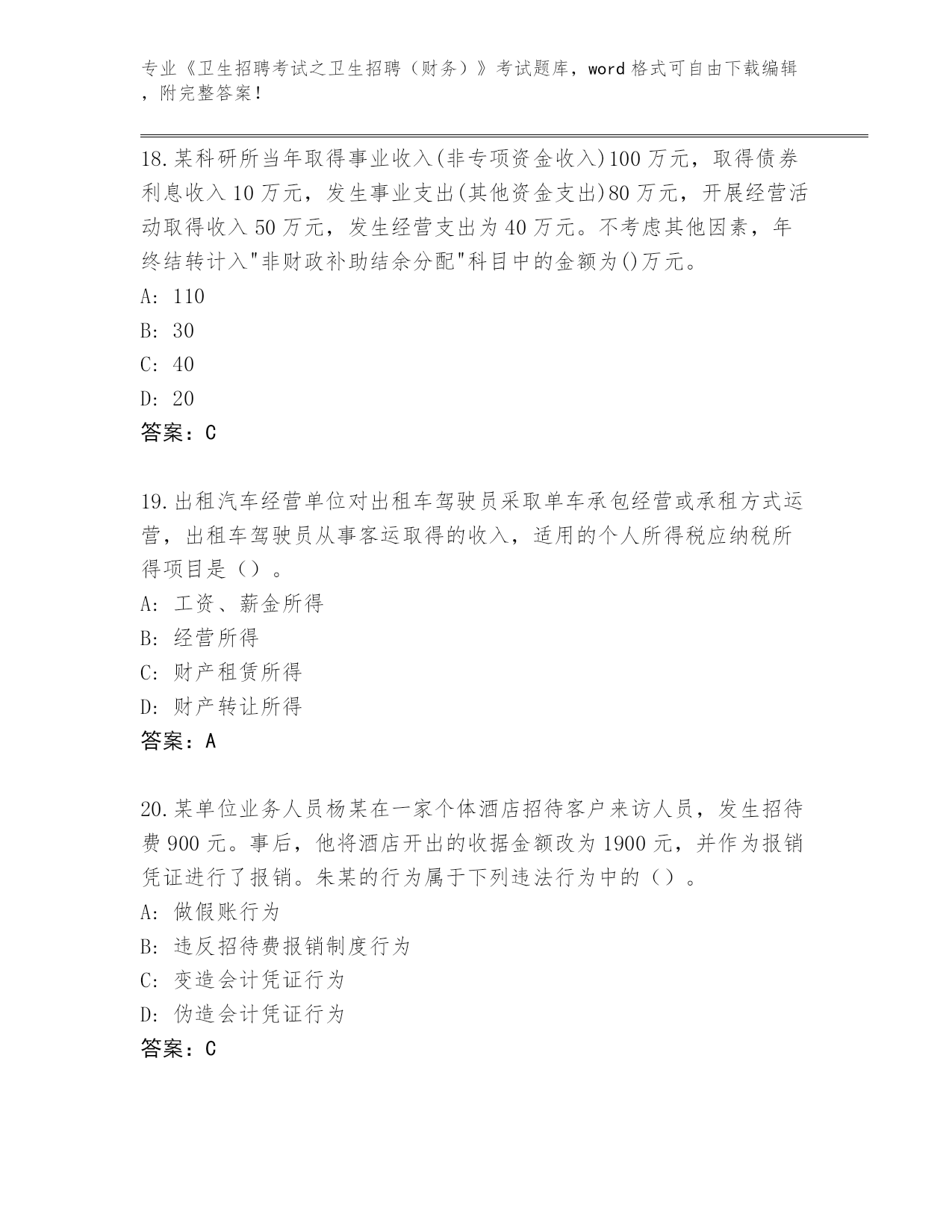 专业《卫生招聘考试之卫生招聘（财务）》考试题库，word 格式可自由下载编辑，附完整答案！

18.某科研所当年取得事业收入(非专项资金收入)100 万元，取得债券利息收入 10 万元，发生事业支出(其他资金支出)80 万元，开展经营活动取得收入 50 万元，发生经营支出为 40 万元。不考虑其他因素，年终结转计入"非财政补助结余分配"科目中的金额为()万元。
A: 110
B: 30
C: 40
D: 20
答案：C

19.出租汽车经营单位对出租车驾驶员采取单车承包经营或承租方式运营，出租车驾驶员从事客运取得的收入，适用的个人所得税应纳税所得项目是（）。
A: 工资、薪金所得
B: 经营所得
C: 财产租赁所得
D: 财产转让所得
答案：A

20.某单位业务人员杨某在一家个体酒店招待客户来访人员，发生招待费 900 元。事后，他将酒店开出的收据金额改为 1900 元，并作为报销凭证进行了报销。朱某的行为属于下列违法行为中的（）。
A: 做假账行为
B: 违反招待费报销制度行为
C: 变造会计凭证行为
D: 伪造会计凭证行为
答案：C